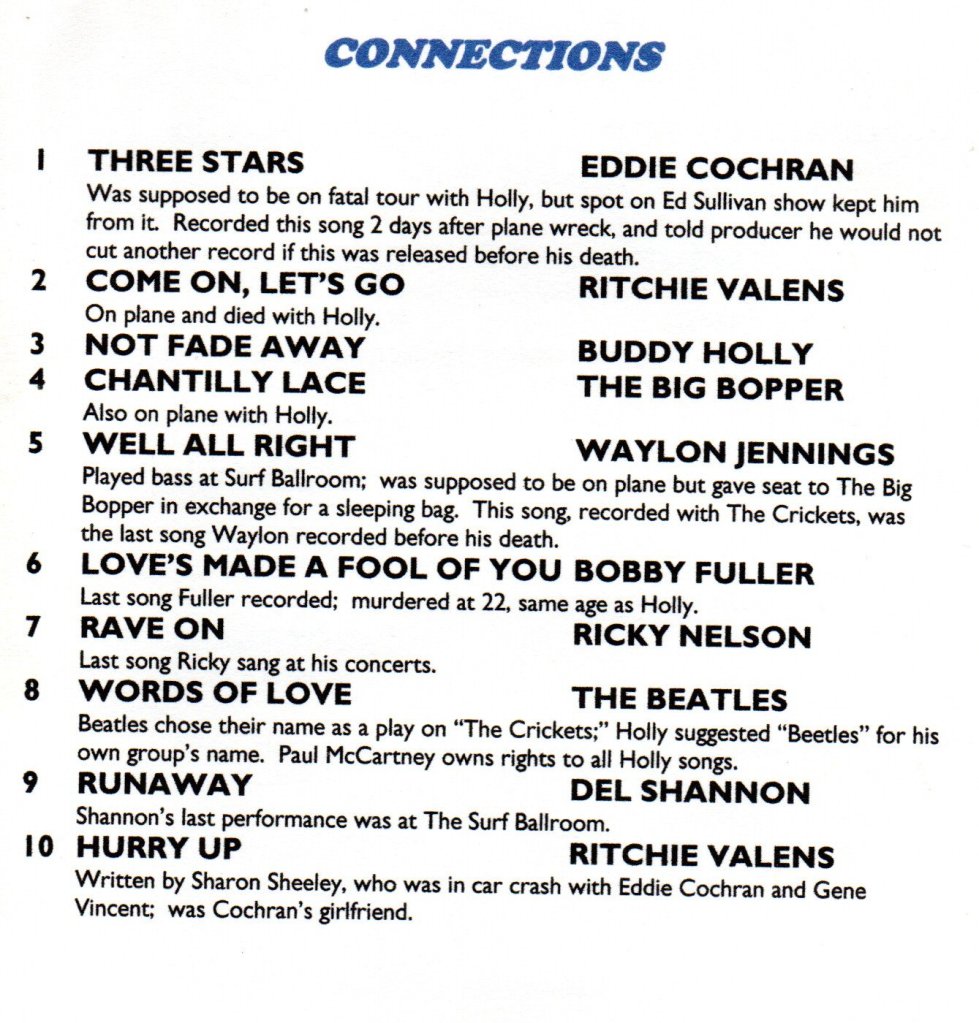 CONNECTIONS

1 THREE STARS EDDIE COCHRAN

Was supposed to be on fatal tour with Holly, but spot on Ed Sullivan show kept him from it. Recorded this song 2 days after plane wreck, and told producer he would not cut another record if this was released before his death.

2 COME ON, LET'S GO RITCHIE VALENS

On plane and died with Holly.

3 NOT FADE AWAY BUDDY HOLLY

4 CHANTILLY LACE THE BIG BOPPER

Also on plane with Holly.

5 WELL ALL RIGHT WAYLON JENNINGS

Played bass at Surf Ballroom; was supposed to be on plane but gave seat to The Big Bopper in exchange for a sleeping bag. This song, recorded with The Crickets, was the last song Waylon recorded before his death.

6 LOVE'S MADE A FOOL OF YOU BOBBY FULLER

Last song Fuller recorded; murdered at 22, same age as Holly.

7 RAVE ON RICKY NELSON

Last song Ricky sang at his concerts.

8 WORDS OF LOVE THE BEATLES

Beatles chose their name as a play on "The Crickets;" Holly suggested "Beetles" for his own group's name. Paul McCartney owns rights to all Holly songs.

9 RUNAWAY DEL SHANNON

Shannon's last performance was at The Surf Ballroom.

10 HURRY UP RITCHIE VALENS

Written by Sharon Sheeley, who was in car crash with Eddie Cochran and Gene Vincent; was Cochran's girlfriend.